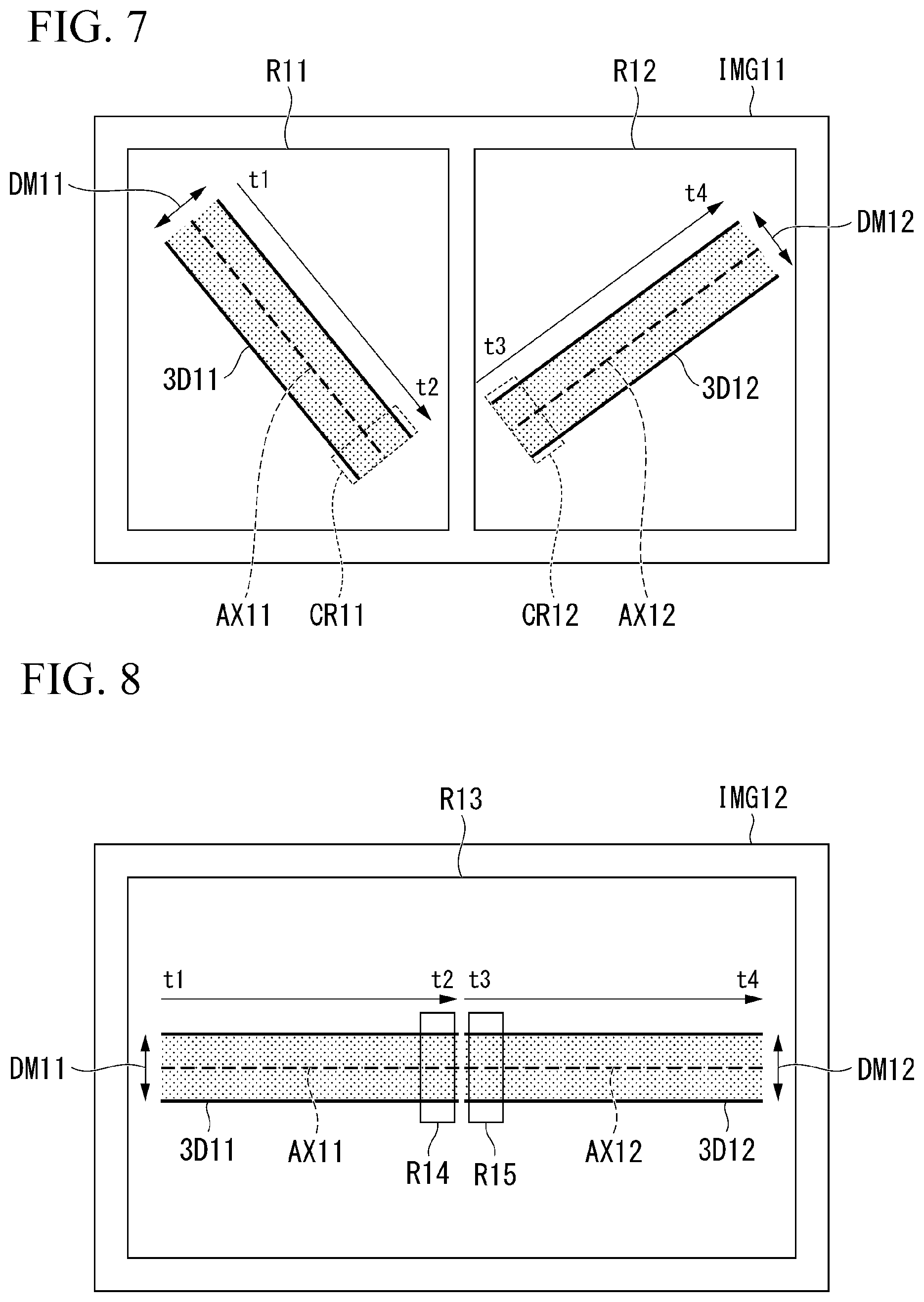 FIG. 7

R11

R12

IMG11

DM11

t1

t4

DM12

t3

3D11

t2

3D12

AX11

CR11

CR12

AX12

FIG. 8

R13

IMG12

t1

t2

t3

t4

DM11

DM12

3D11

AX11

R14

R15

AX12

3D12